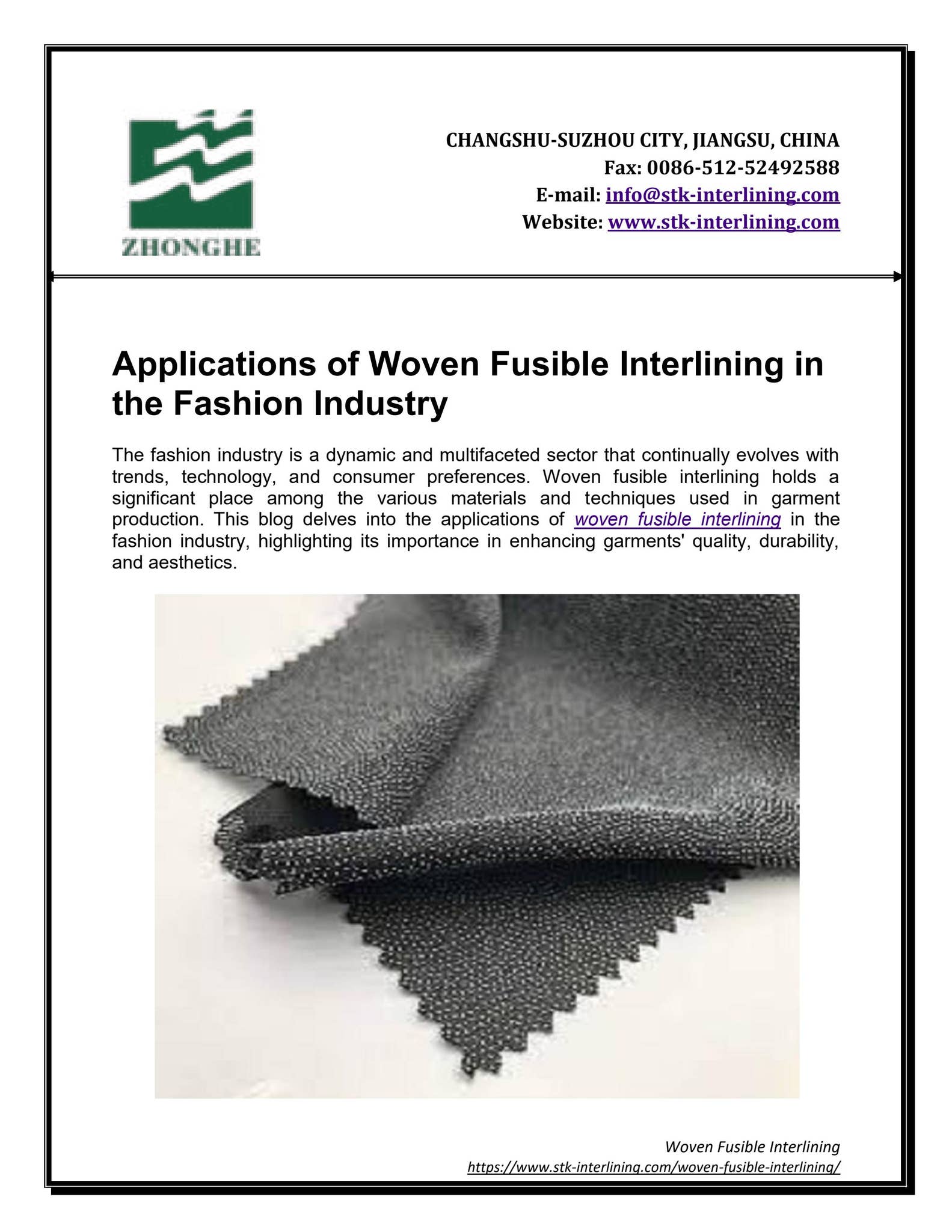 ZHONGHE

CHANGSHU-SUZHOU CITY, JIANGSU, CHINA
Fax: 0086-512-52492588
E-mail: info@stk-interlining.com
Website: www.stk-interlining.com

Applications of Woven Fusible Interlining in the Fashion Industry

The fashion industry is a dynamic and multifaceted sector that continually evolves with trends, technology, and consumer preferences. Woven fusible interlining holds a significant place among the various materials and techniques used in garment production. This blog delves into the applications of woven fusible interlining in the fashion industry, highlighting its importance in enhancing garments' quality, durability, and aesthetics.

Woven Fusible Interlining
https://www.stk-interlining.com/woven-fusible-interlining/